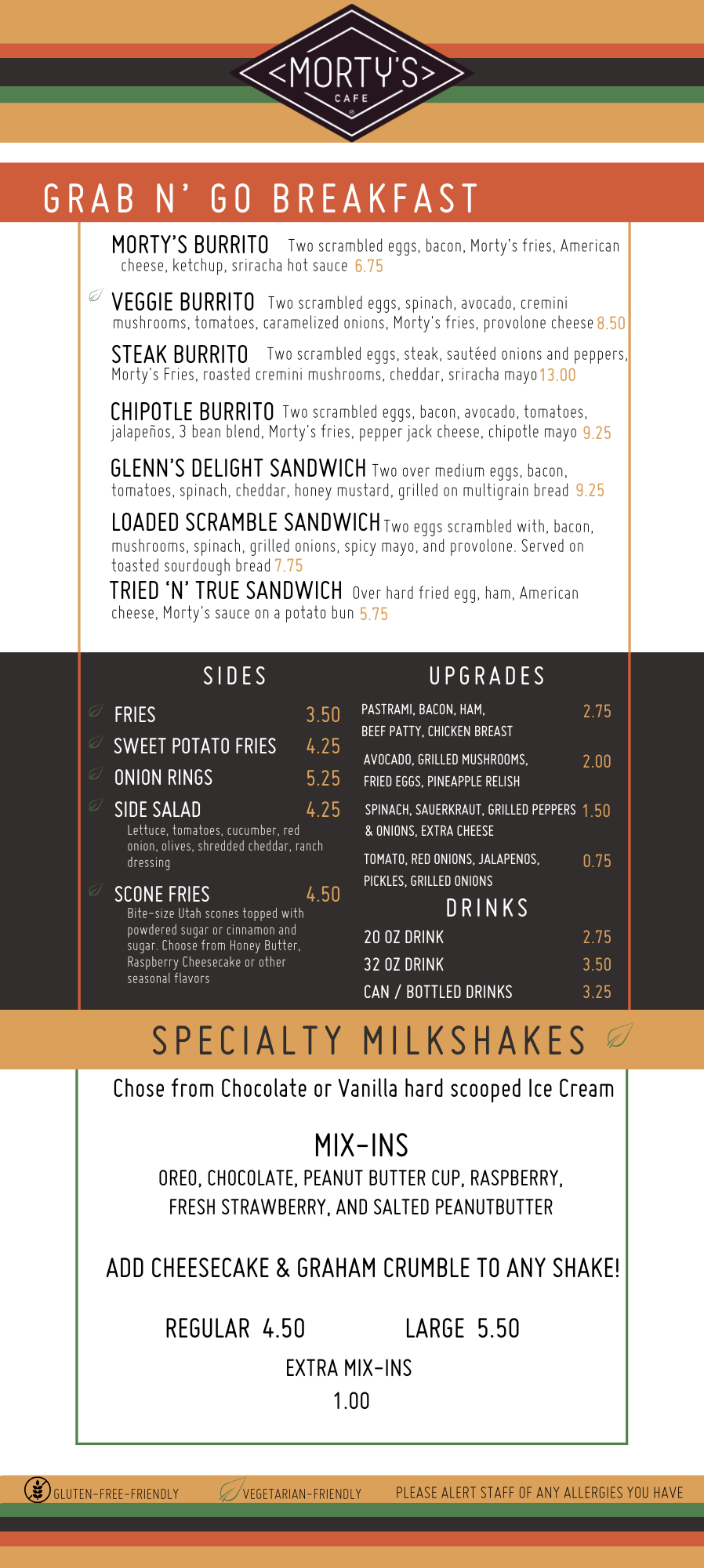 <MORTY'S>
CAFE

GRAB N' GO BREAKFAST

MORTY'S BURRITO Two scrambled eggs, bacon, Morty's fries, American cheese, ketchup, sriracha hot sauce 6.75

VEGGIE BURRITO Two scrambled eggs, spinach, avocado, cremini mushrooms, tomatoes, caramelized onions, Morty's fries, provolone cheese 8.50

STEAK BURRITO Two scrambled eggs, steak, sautéed onions and peppers, Morty's Fries, roasted cremini mushrooms, cheddar, sriracha mayo 13.00

CHIPOTLE BURRITO Two scrambled eggs, bacon, avocado, tomatoes, jalapeños, 3 bean blend, Morty's fries, pepper jack cheese, chipotle mayo 9.25

GLENN'S DELIGHT SANDWICH Two over medium eggs, bacon, tomatoes, spinach, cheddar, honey mustard, grilled on multigrain bread 9.25

LOADED SCRAMBLE SANDWICH Two eggs scrambled with, bacon, mushrooms, spinach, grilled onions, spicy mayo, and provolone. Served on toasted sourdough bread 7.75

TRIED 'N' TRUE SANDWICH Over hard fried egg, ham, American cheese, Morty's sauce on a potato bun 5.75

SIDES

FRIES 3.50
SWEET POTATO FRIES 4.25
ONION RINGS 5.25
SIDE SALAD 4.25
Lettuce, tomatoes, cucumber, red onion, olives, shredded cheddar, ranch dressing
SCONE FRIES 4.50
Bite-size Utah scones topped with powdered sugar or cinnamon and sugar. Choose from Honey Butter, Raspberry Cheesecake or other seasonal flavors

UPGRADES

PASTRAMI, BACON, HAM, BEEF PATTY, CHICKEN BREAST 2.75
AVOCADO, GRILLED MUSHROOMS, FRIED EGGS, PINEAPPLE RELISH 2.00
SPINACH, SAUERKRAUT, GRILLED PEPPERS & ONIONS, EXTRA CHEESE 1.50
TOMATO, RED ONIONS, JALAPENOS, PICKLES, GRILLED ONIONS 0.75

DRINKS

20 OZ DRINK 2.75
32 OZ DRINK 3.50
CAN / BOTTLED DRINKS 3.25

SPECIALTY MILKSHAKES

Chose from Chocolate or Vanilla hard scooped Ice Cream

MIX-INS
OREO, CHOCOLATE, PEANUT BUTTER CUP, RASPBERRY, FRESH STRAWBERRY, AND SALTED PEANUTBUTTER

ADD CHEESECAKE & GRAHAM CRUMBLE TO ANY SHAKE!

REGULAR 4.50 LARGE 5.50

EXTRA MIX-INS
1.00

GLUTEN-FREE-FRIENDLY VEGETARIAN-FRIENDLY PLEASE ALERT STAFF OF ANY ALLERGIES YOU HAVE